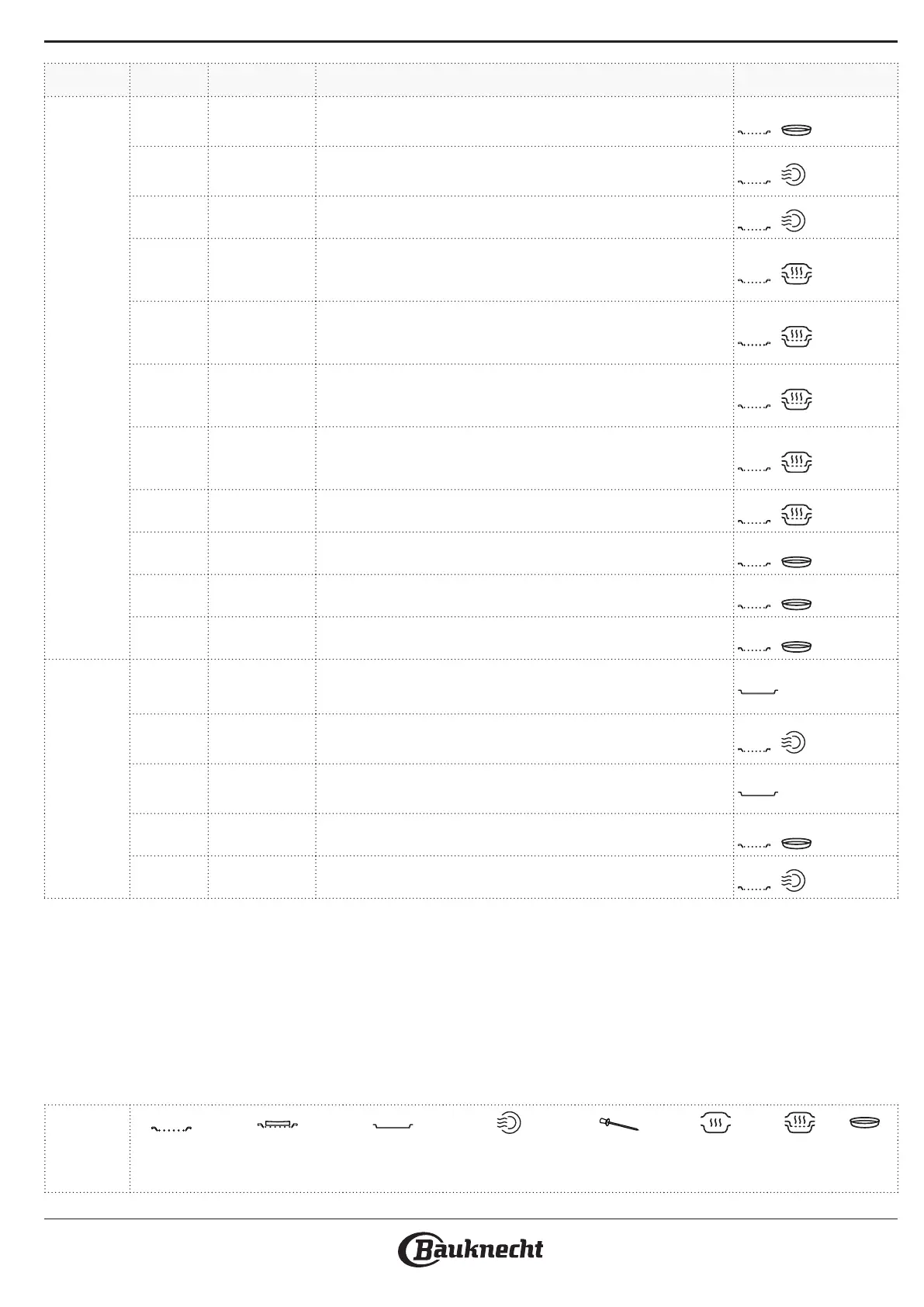 Bauknecht